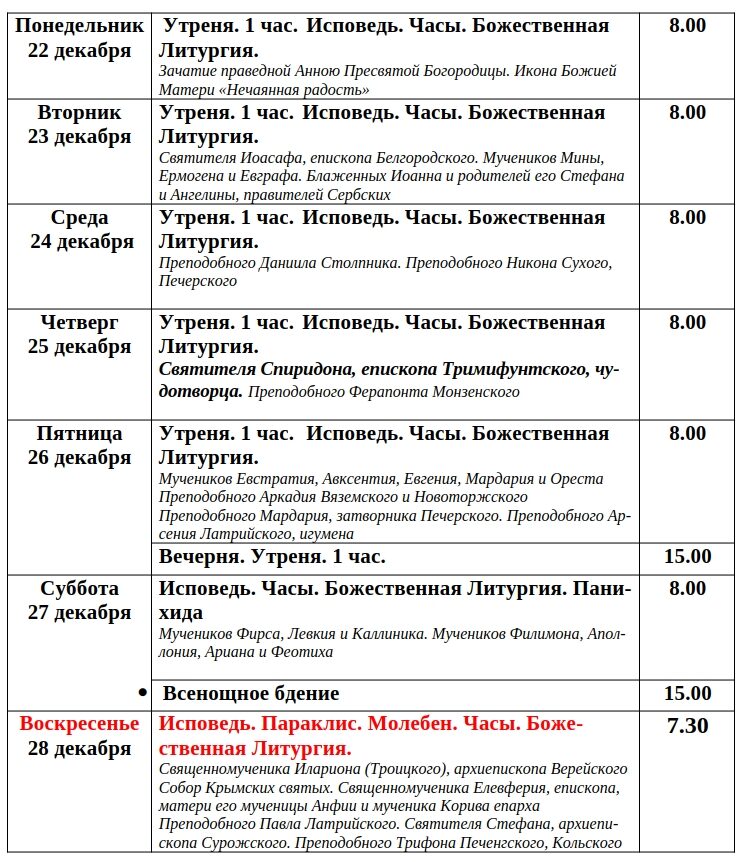 | | | |
|---|---|---|
| Понедельник 22 декабря | Утреня. 1 час. Исповедь. Часы. Божественная Литургия. Зачатие праведной Анною Пресвятой Богородицы. Икона Божией Матери «Нечаянная радость» | 8.00 |
| Вторник 23 декабря | Утреня. 1 час. Исповедь. Часы. Божественная Литургия. Святителя Иоасафа, епископа Белгородского. Мучеников Мины, Ермогена и Евграфа. Блаженных Иоанна и родителей его Стефана и Ангелины, правителей Сербских | 8.00 |
| Среда 24 декабря | Утреня. 1 час. Исповедь. Часы. Божественная Литургия. Преподобного Даниила Столпника. Преподобного Никона Сухого, Печерского | 8.00 |
| Четверг 25 декабря | Утреня. 1 час. Исповедь. Часы. Божественная Литургия. Святителя Спиридона, епископа Тримифунтского, чудотворца. Преподобного Ферапонта Монзенского | 8.00 |
| Пятница 26 декабря | Утреня. 1 час. Исповедь. Часы. Божественная Литургия. Мучеников Евстратия, Авксентия, Евгения, Мардария и Ореста Преподобного Аркадия Вяземского и Новоторжского Преподобного Мардария, затворника Печерского. Преподобного Арсения Латрийского, игумена | 8.00 |
| | Вечерня. Утреня. 1 час. | 15.00 |
| Суббота 27 декабря | Исповедь. Часы. Божественная Литургия. Панихида Мучеников Фирса, Левкия и Каллиника. Мучеников Филимона, Аполлония, Ариана и Феотиха | 8.00 |
| • | Всенощное бдение | 15.00 |
| Воскресенье 28 декабря | Исповедь. Параклис. Молебен. Часы. Божественная Литургия. Священномученика Илариона (Троицкого), архиепископа Верейского Собор Крымских святых. Священномученика Елевферия, епископа, матери его мученицы Анфии и мученика Корива епарха Преподобного Павла Латрийского. Святителя Стефана, архиепископа Сурожского. Преподобного Трифона Печенгского, Кольского | 7.30 |